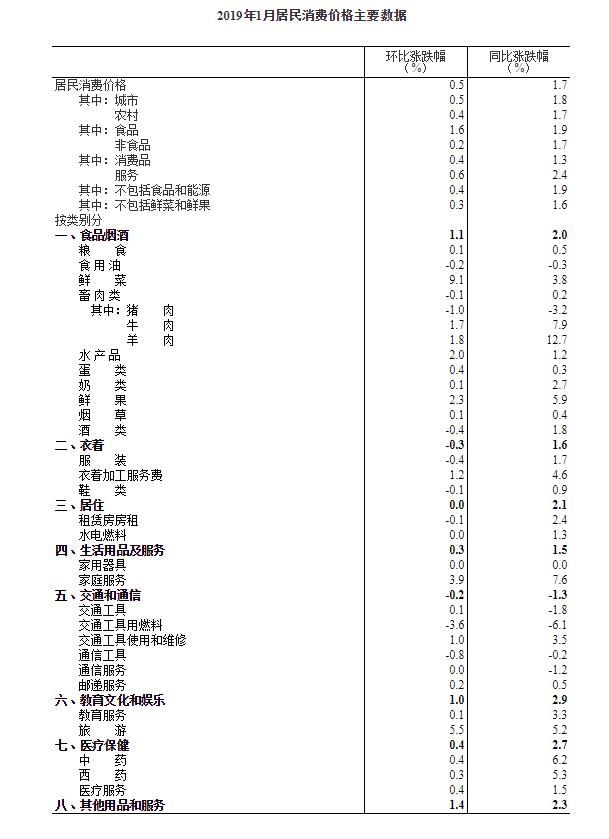 2019年1月居民消费价格主要数据

|  | 环比涨跌幅（%） | 同比涨跌幅（%） |
|---|---|---|
| 居民消费价格 | 0.5 | 1.7 |
| 其中：城市 | 0.5 | 1.8 |
| 农村 | 0.4 | 1.7 |
| 其中：食品 | 1.6 | 1.9 |
| 非食品 | 0.2 | 1.7 |
| 其中：消费品 | 0.4 | 1.3 |
| 服务 | 0.6 | 2.4 |
| 其中：不包括食品和能源 | 0.4 | 1.9 |
| 其中：不包括鲜菜和鲜果 | 0.3 | 1.6 |
| 按类别分 |  |  |
| 一、食品烟酒 | 1.1 | 2.0 |
| 粮　食 | 0.1 | 0.5 |
| 食用油 | -0.2 | -0.3 |
| 鲜　菜 | 9.1 | 3.8 |
| 畜肉类 | -0.1 | 0.2 |
| 其中：猪　肉 | -1.0 | -3.2 |
| 牛　肉 | 1.7 | 7.9 |
| 羊　肉 | 1.8 | 12.7 |
| 水产品 | 2.0 | 1.2 |
| 蛋　类 | 0.4 | 0.3 |
| 奶　类 | 0.1 | 2.7 |
| 鲜　果 | 2.3 | 5.9 |
| 烟　草 | 0.1 | 0.4 |
| 酒　类 | -0.4 | 1.8 |
| 二、衣着 | -0.3 | 1.6 |
| 服　装 | -0.4 | 1.7 |
| 衣着加工服务费 | 1.2 | 4.6 |
| 鞋　类 | -0.1 | 0.9 |
| 三、居住 | 0.0 | 2.1 |
| 租赁房房租 | -0.1 | 2.4 |
| 水电燃料 | 0.0 | 1.3 |
| 四、生活用品及服务 | 0.3 | 1.5 |
| 家用器具 | 0.0 | 0.0 |
| 家庭服务 | 3.9 | 7.6 |
| 五、交通和通信 | -0.2 | -1.3 |
| 交通工具 | 0.1 | -1.8 |
| 交通工具用燃料 | -3.6 | -6.1 |
| 交通工具使用和维修 | 1.0 | 3.5 |
| 通信工具 | -0.8 | -0.2 |
| 通信服务 | 0.0 | -1.2 |
| 邮递服务 | 0.2 | 0.5 |
| 六、教育文化和娱乐 | 1.0 | 2.9 |
| 教育服务 | 0.1 | 3.3 |
| 旅　游 | 5.5 | 5.2 |
| 七、医疗保健 | 0.4 | 2.7 |
| 中　药 | 0.4 | 6.2 |
| 西　药 | 0.3 | 5.3 |
| 医疗服务 | 0.4 | 1.5 |
| 八、其他用品和服务 | 1.4 | 2.3 |